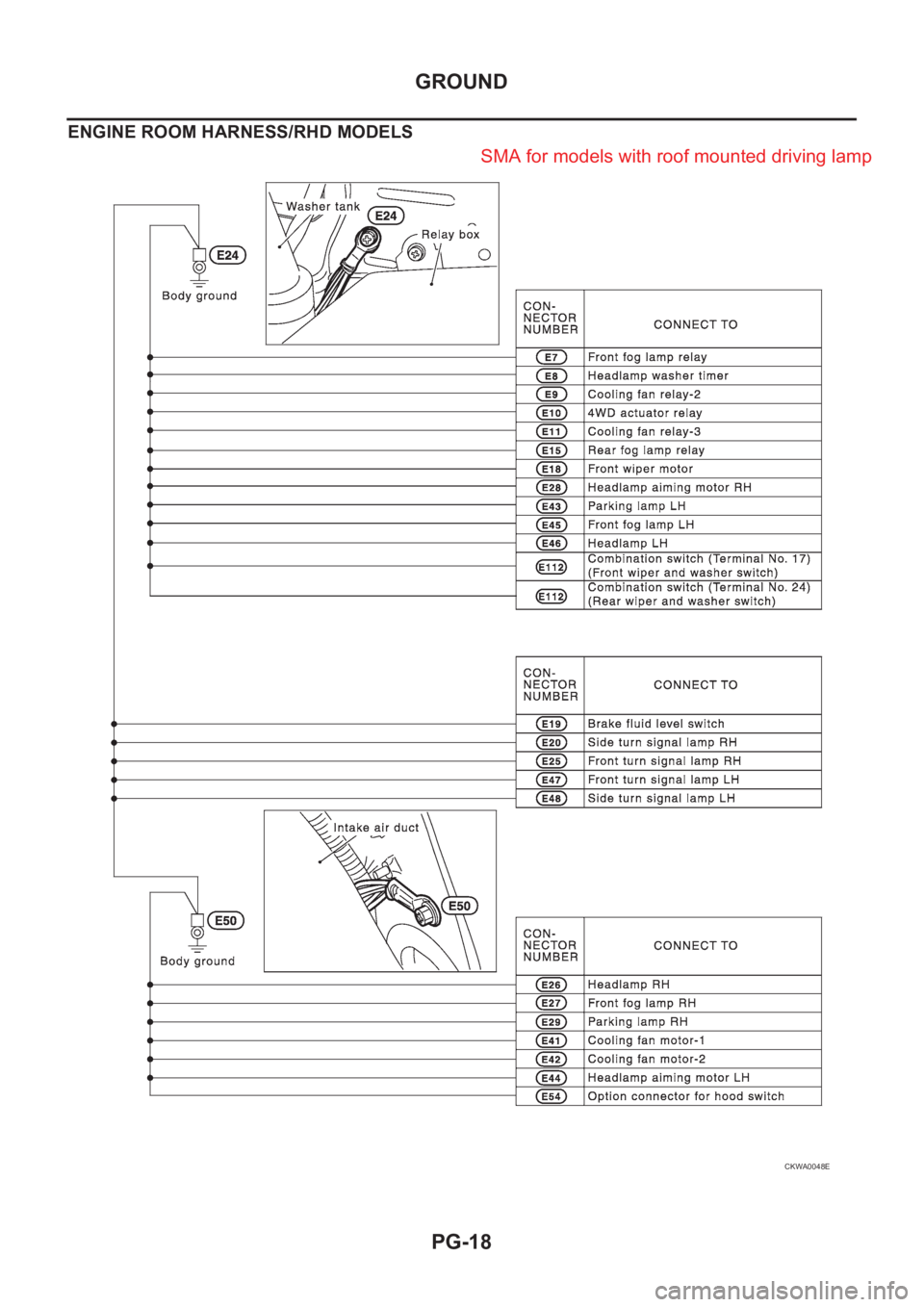 GROUND

ENGINE ROOM HARNESS/RHD MODELS

SMA for models with roof mounted driving lamp

Washer tank

E24

Relay box

E24

Body ground

| CON-NECTOR NUMBER | CONNECT TO |
|---|---|
| E7 | Front fog lamp relay |
| E8 | Headlamp washer timer |
| E9 | Cooling fan relay-2 |
| E10 | 4WD actuator relay |
| E11 | Cooling fan relay-3 |
| E15 | Rear fog lamp relay |
| E18 | Front wiper motor |
| E28 | Headlamp aiming motor RH |
| E43 | Parking lamp LH |
| E45 | Front fog lamp LH |
| E46 | Headlamp LH |
| E112 | Combination switch (Terminal No. 17) (Front wiper and washer switch) |
| E112 | Combination switch (Terminal No. 24) (Rear wiper and washer switch) |

| CON-NECTOR NUMBER | CONNECT TO |
|---|---|
| E19 | Brake fluid level switch |
| E20 | Side turn signal lamp RH |
| E25 | Front turn signal lamp RH |
| E47 | Front turn signal lamp LH |
| E48 | Side turn signal lamp LH |

Intake air duct

E50

E50

Body ground

| CON-NECTOR NUMBER | CONNECT TO |
|---|---|
| E26 | Headlamp RH |
| E27 | Front fog lamp RH |
| E29 | Parking lamp RH |
| E41 | Cooling fan motor-1 |
| E42 | Cooling fan motor-2 |
| E44 | Headlamp aiming motor LH |
| E54 | Option connector for hood switch |

CKWA0048E

PG-18

carmanualsonline.info